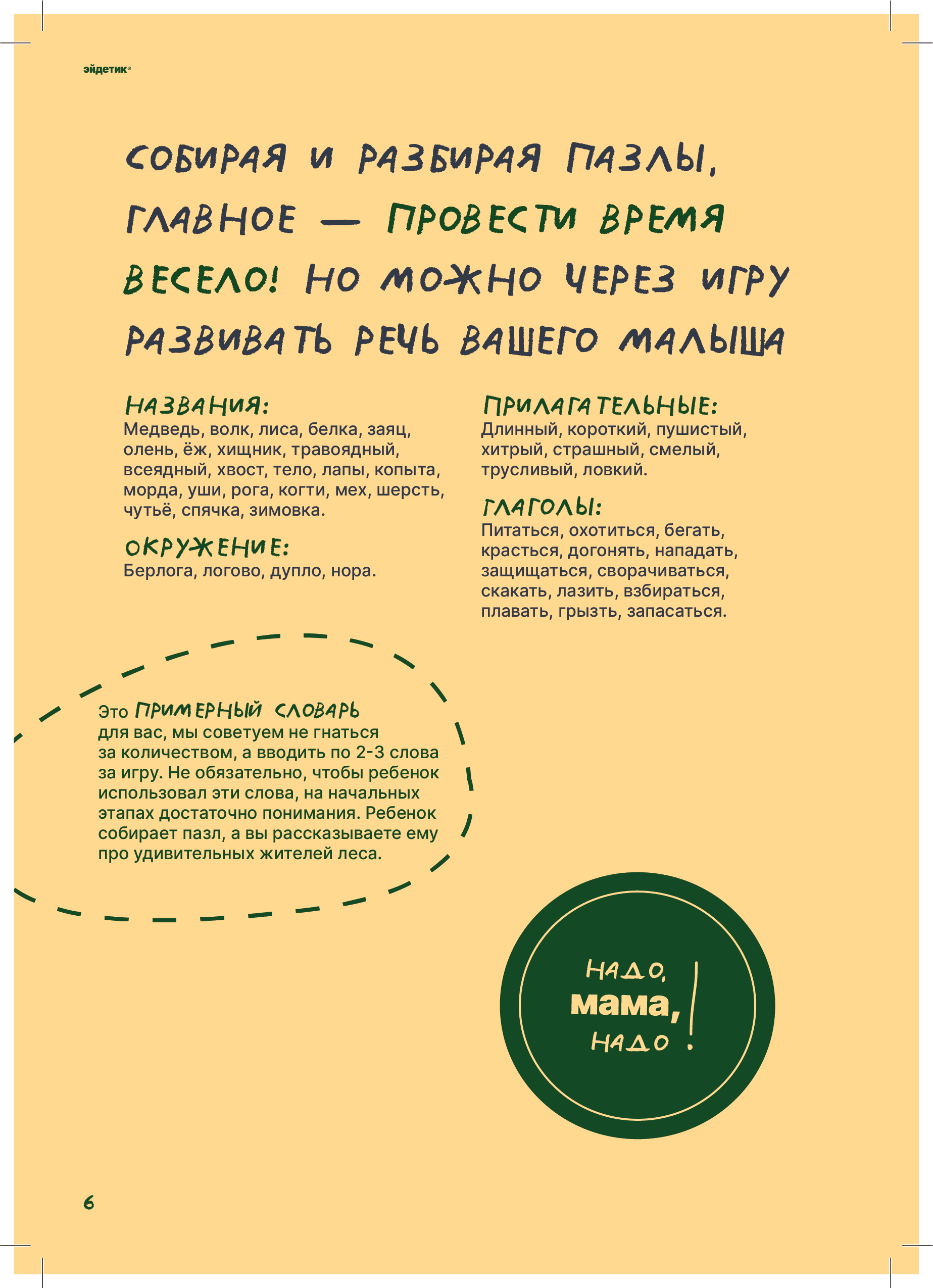 эйдетик®

СОБИРАЯ И РАЗБИРАЯ ПАЗЛЫ, ГЛАВНОЕ — ПРОВЕСТИ ВРЕМЯ ВЕСЕЛО! НО МОЖНО ЧЕРЕЗ ИГРУ РАЗВИВАТЬ РЕЧЬ ВАШЕГО МАЛЫША

НАЗВАНИЯ:
Медведь, волк, лиса, белка, заяц, олень, ёж, хищник, травоядный, всеядный, хвост, тело, лапы, копыта, морда, уши, рога, когти, мех, шерсть, чутьё, спячка, зимовка.

ОКРУЖЕНИЕ:
Берлога, логово, дупло, нора.

ПРИЛАГАТЕЛЬНЫЕ:
Длинный, короткий, пушистый, хитрый, страшный, смелый, трусливый, ловкий.

ГЛАГОЛЫ:
Питаться, охотиться, бегать, красться, догонять, нападать, защищаться, сворачиваться, скакать, лазить, взбираться, плавать, грызть, запасаться.

Это ПРИМЕРНЫЙ СЛОВАРЬ для вас, мы советуем не гнаться за количеством, а вводить по 2-3 слова за игру. Не обязательно, чтобы ребенок использовал эти слова, на начальных этапах достаточно понимания. Ребенок собирает пазл, а вы рассказываете ему про удивительных жителей леса.

НАДО, мама, НАДО!

6